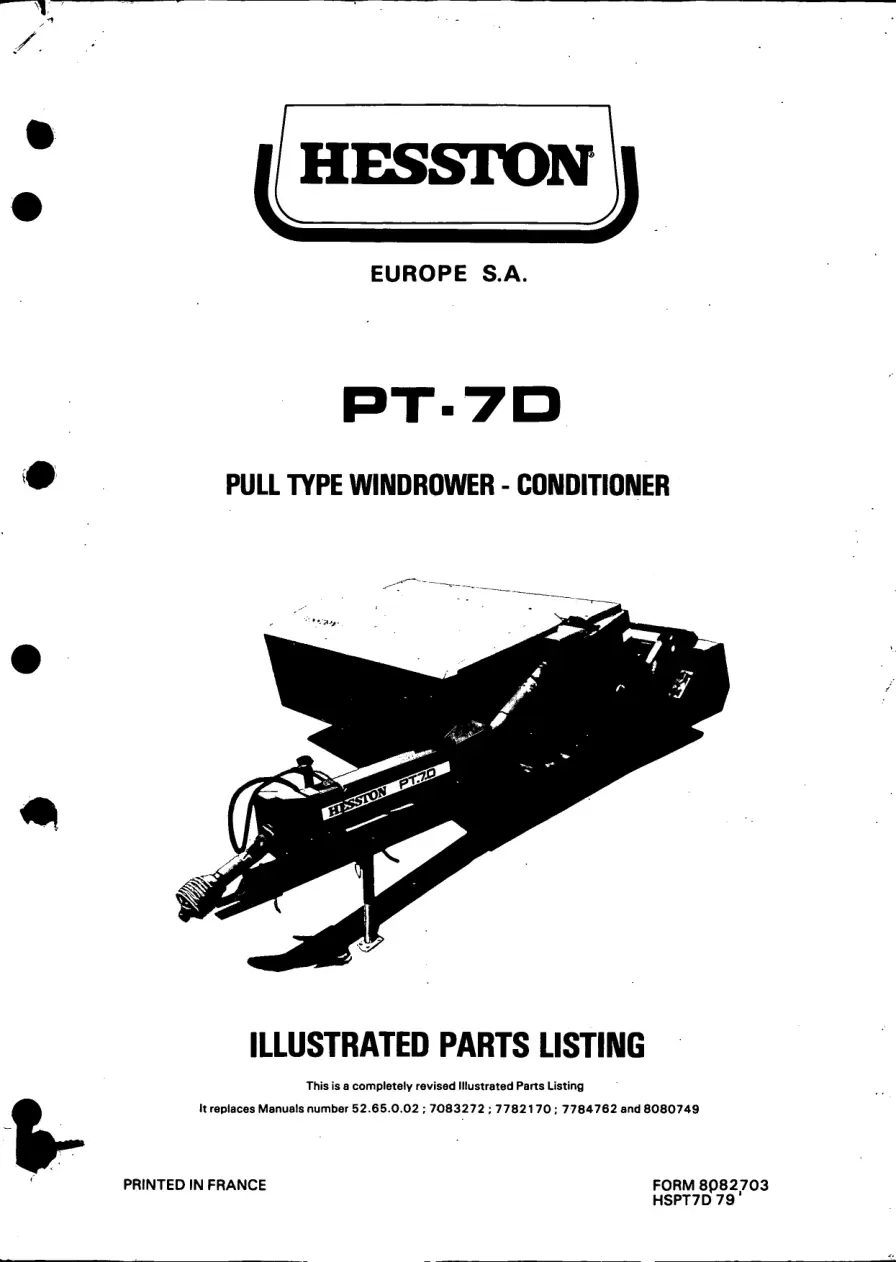 HESSTON

EUROPE S.A.

PT-7D

PULL TYPE WINDROWER - CONDITIONER

HESSTON PT-7D

ILLUSTRATED PARTS LISTING

This is a completely revised Illustrated Parts Listing

It replaces Manuals number 52.65.0.02 ; 7083272 ; 7782170 ; 7784762 and 8080749

PRINTED IN FRANCE

FORM 8082703
HSPT7D 79